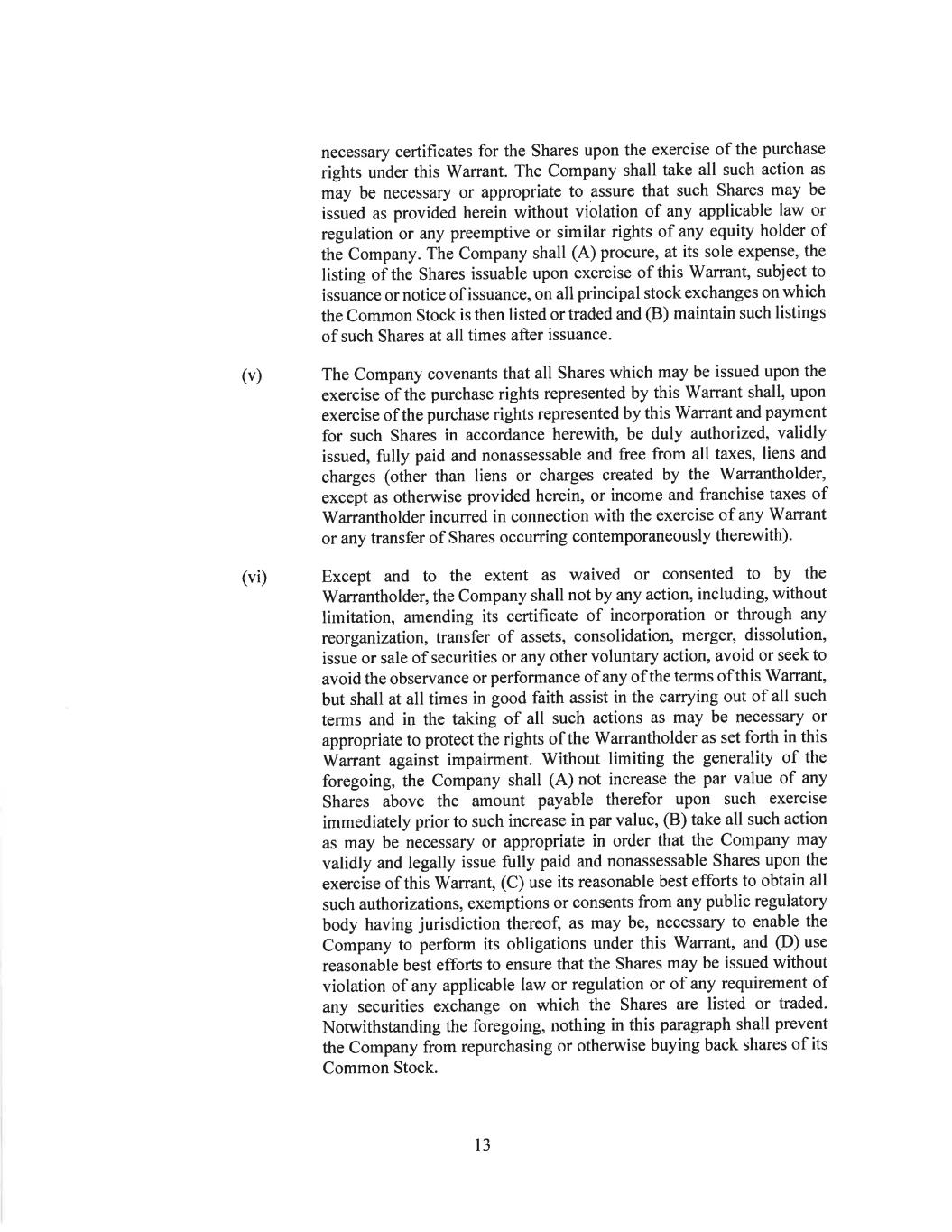 necessary certificates for the Shares upon the exercise of the purchase rights under this Warrant. The Company shall take all such action as may be necessary or appropriate to assure that such Shares may be issued as provided herein without violation of any applicable law or regulation or any preemptive or similar rights of any equity holder of the Company. The Company shall (A) procure, at its sole expense, the listing of the Shares issuable upon exercise of this Warrant, subject to issuance or notice of issuance, on all principal stock exchanges on which the Common Stock is then listed or traded and (B) maintain such listings of such Shares at all times after issuance.

(v) The Company covenants that all Shares which may be issued upon the exercise of the purchase rights represented by this Warrant shall, upon exercise of the purchase rights represented by this Warrant and payment for such Shares in accordance herewith, be duly authorized, validly issued, fully paid and nonassessable and free from all taxes, liens and charges (other than liens or charges created by the Warrantholder, except as otherwise provided herein, or income and franchise taxes of Warrantholder incurred in connection with the exercise of any Warrant or any transfer of Shares occurring contemporaneously therewith).

(vi) Except and to the extent as waived or consented to by the Warrantholder, the Company shall not by any action, including, without limitation, amending its certificate of incorporation or through any reorganization, transfer of assets, consolidation, merger, dissolution, issue or sale of securities or any other voluntary action, avoid or seek to avoid the observance or performance of any of the terms of this Warrant, but shall at all times in good faith assist in the carrying out of all such terms and in the taking of all such actions as may be necessary or appropriate to protect the rights of the Warrantholder as set forth in this Warrant against impairment. Without limiting the generality of the foregoing, the Company shall (A) not increase the par value of any Shares above the amount payable therefor upon such exercise immediately prior to such increase in par value, (B) take all such action as may be necessary or appropriate in order that the Company may validly and legally issue fully paid and nonassessable Shares upon the exercise of this Warrant, (C) use its reasonable best efforts to obtain all such authorizations, exemptions or consents from any public regulatory body having jurisdiction thereof, as may be, necessary to enable the Company to perform its obligations under this Warrant, and (D) use reasonable best efforts to ensure that the Shares may be issued without violation of any applicable law or regulation or of any requirement of any securities exchange on which the Shares are listed or traded. Notwithstanding the foregoing, nothing in this paragraph shall prevent the Company from repurchasing or otherwise buying back shares of its Common Stock.

13